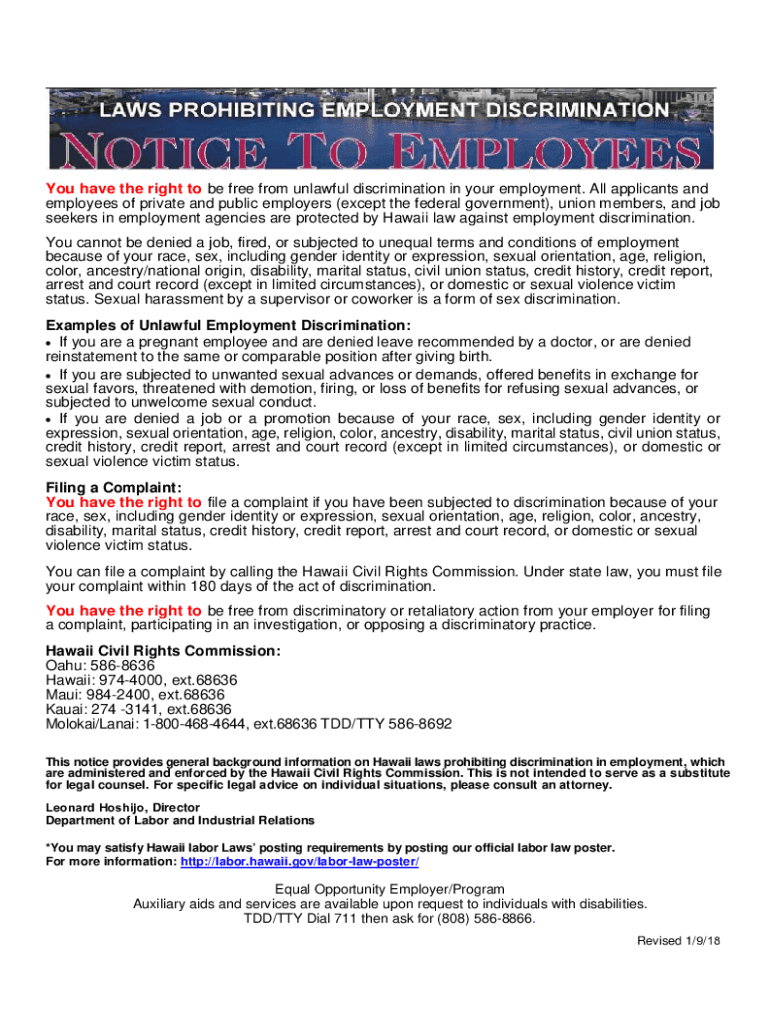 LAWS PROHIBITING EMPLOYMENT DISCRIMINATION

NOTICE TO EMPLOYEES

You have the right to be free from unlawful discrimination in your employment. All applicants and employees of private and public employers (except the federal government), union members, and job seekers in employment agencies are protected by Hawaii law against employment discrimination.

You cannot be denied a job, fired, or subjected to unequal terms and conditions of employment because of your race, sex, including gender identity or expression, sexual orientation, age, religion, color, ancestry/national origin, disability, marital status, civil union status, credit history, credit report, arrest and court record (except in limited circumstances), or domestic or sexual violence victim status. Sexual harassment by a supervisor or coworker is a form of sex discrimination.

Examples of Unlawful Employment Discrimination:
• If you are a pregnant employee and are denied leave recommended by a doctor, or are denied reinstatement to the same or comparable position after giving birth.
• If you are subjected to unwanted sexual advances or demands, offered benefits in exchange for sexual favors, threatened with demotion, firing, or loss of benefits for refusing sexual advances, or subjected to unwelcome sexual conduct.
• If you are denied a job or a promotion because of your race, sex, including gender identity or expression, sexual orientation, age, religion, color, ancestry, disability, marital status, civil union status, credit history, credit report, arrest and court record (except in limited circumstances), or domestic or sexual violence victim status.

Filing a Complaint:
You have the right to file a complaint if you have been subjected to discrimination because of your race, sex, including gender identity or expression, sexual orientation, age, religion, color, ancestry, disability, marital status, credit history, credit report, arrest and court record, or domestic or sexual violence victim status.

You can file a complaint by calling the Hawaii Civil Rights Commission. Under state law, you must file your complaint within 180 days of the act of discrimination.

You have the right to be free from discriminatory or retaliatory action from your employer for filing a complaint, participating in an investigation, or opposing a discriminatory practice.

Hawaii Civil Rights Commission:
Oahu: 586-8636
Hawaii: 974-4000, ext.68636
Maui: 984-2400, ext.68636
Kauai: 274 -3141, ext.68636
Molokai/Lanai: 1-800-468-4644, ext.68636 TDD/TTY 586-8692

This notice provides general background information on Hawaii laws prohibiting discrimination in employment, which are administered and enforced by the Hawaii Civil Rights Commission. This is not intended to serve as a substitute for legal counsel. For specific legal advice on individual situations, please consult an attorney.

Leonard Hoshijo, Director
Department of Labor and Industrial Relations

*You may satisfy Hawaii labor Laws' posting requirements by posting our official labor law poster.
For more information: http://labor.hawaii.gov/labor-law-poster/

Equal Opportunity Employer/Program
Auxiliary aids and services are available upon request to individuals with disabilities.
TDD/TTY Dial 711 then ask for (808) 586-8866.

Revised 1/9/18